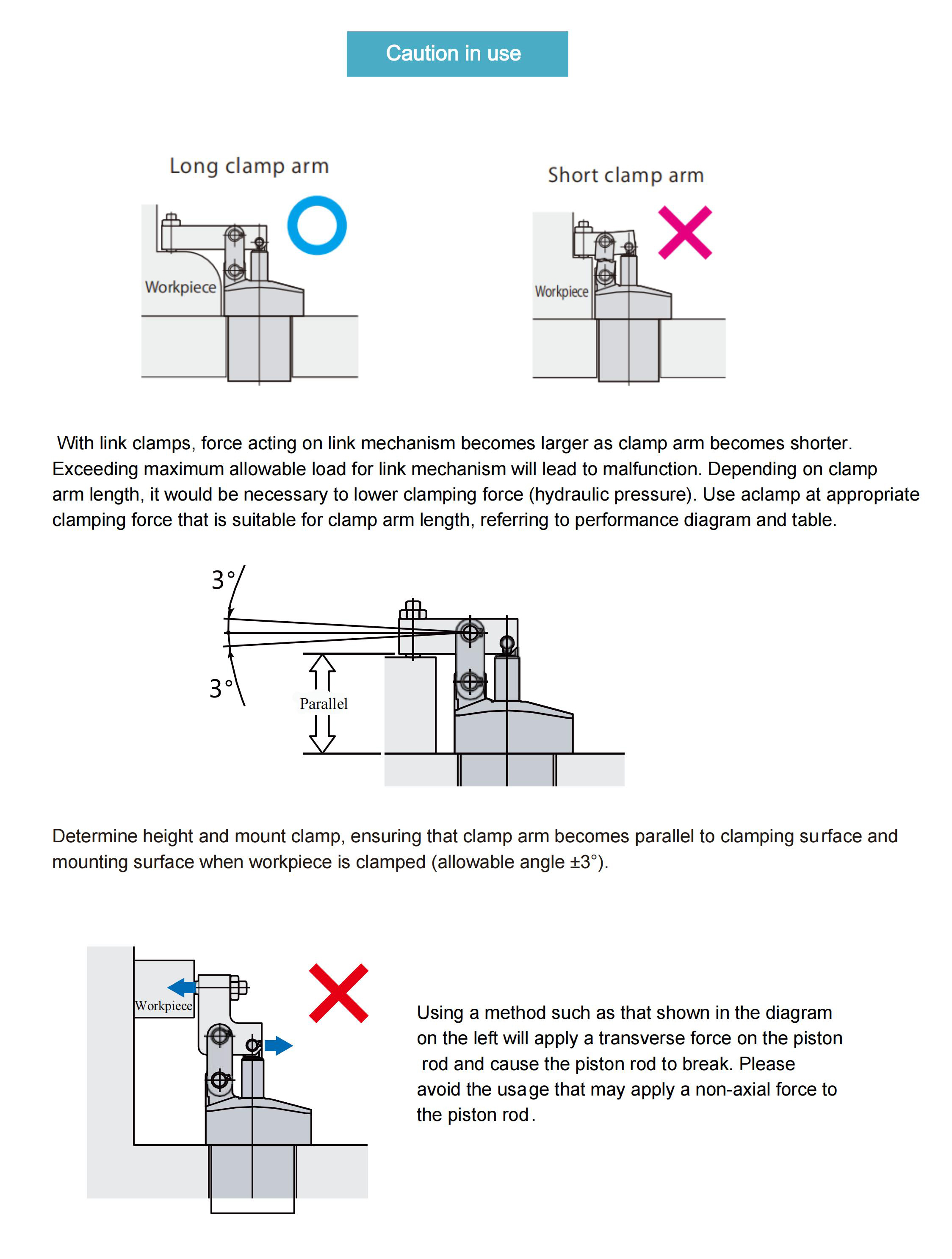 Caution in use

Long clamp arm

Workpiece

Short clamp arm

Workpiece

With link clamps, force acting on link mechanism becomes larger as clamp arm becomes shorter. Exceeding maximum allowable load for link mechanism will lead to malfunction. Depending on clamp arm length, it would be necessary to lower clamping force (hydraulic pressure). Use aclamp at appropriate clamping force that is suitable for clamp arm length, referring to performance diagram and table.

3°

3°

Parallel

Determine height and mount clamp, ensuring that clamp arm becomes parallel to clamping surface and mounting surface when workpiece is clamped (allowable angle ±3°).

Workpiece

Using a method such as that shown in the diagram on the left will apply a transverse force on the piston rod and cause the piston rod to break. Please avoid the usage that may apply a non-axial force to the piston rod.